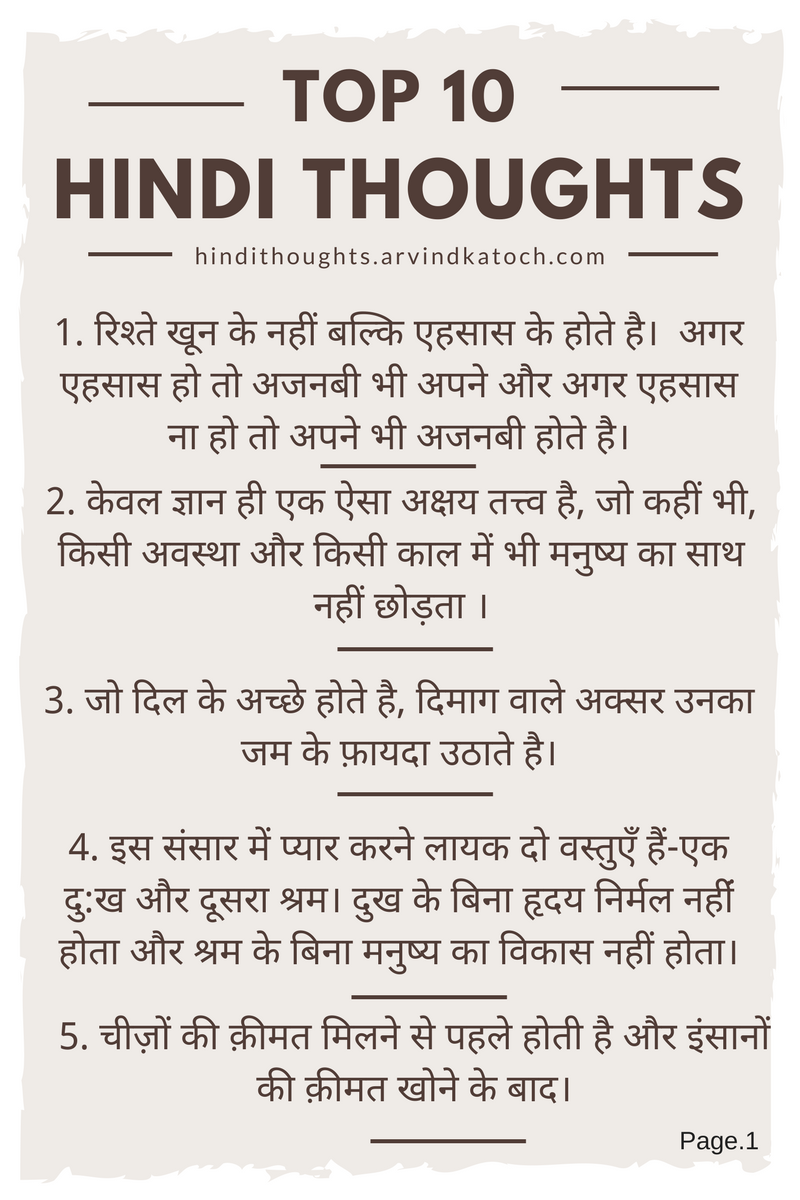 TOP 10
HINDI THOUGHTS
hindithoughts.arvindkatoch.com

1. रिश्ते खून के नहीं बल्कि एहसास के होते है।  अगर एहसास हो तो अजनबी भी अपने और अगर एहसास ना हो तो अपने भी अजनबी होते है।

2. केवल ज्ञान ही एक ऐसा अक्षय तत्त्व है, जो कहीं भी, किसी अवस्था और किसी काल में भी मनुष्य का साथ नहीं छोड़ता ।

3. जो दिल के अच्छे होते है, दिमाग वाले अक्सर उनका जम के फ़ायदा उठाते है।

4. इस संसार में प्यार करने लायक दो वस्तुएँ हैं-एक दु:ख और दूसरा श्रम। दुख के बिना हृदय निर्मल नहीं होता और श्रम के बिना मनुष्य का विकास नहीं होता।

5. चीज़ों की क़ीमत मिलने से पहले होती है और इंसानों की क़ीमत खोने के बाद।

Page.1